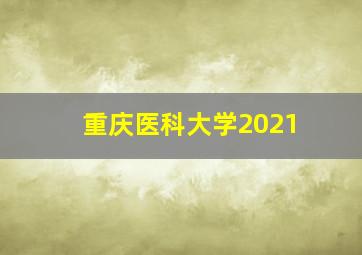 重庆医科大学2021